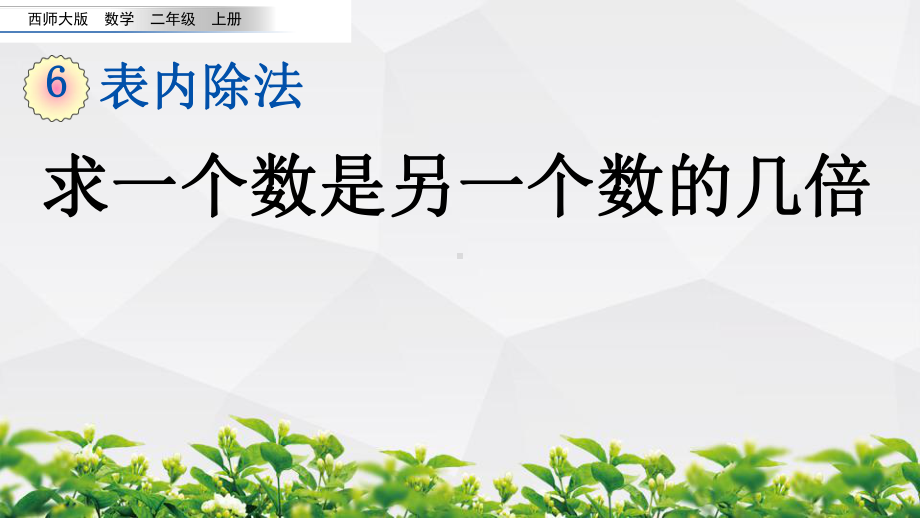 西师大版 数学 二年级 上册

6 表内除法

求一个数是另一个数的几倍